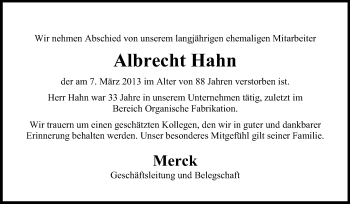 Wir nehmen Abschied von unserem langjährigen ehemaligen Mitarbeiter

Albrecht Hahn

der am 7. März 2013 im Alter von 88 Jahren verstorben ist.

Herr Hahn war 33 Jahre in unserem Unternehmen tätig, zuletzt im Bereich Organische Fabrikation.

Wir trauern um einen geschätzten Kollegen, den wir in guter und dankbarer Erinnerung behalten werden. Unser besonderes Mitgefühl gilt seiner Familie.

Merck

Geschäftsleitung und Belegschaft